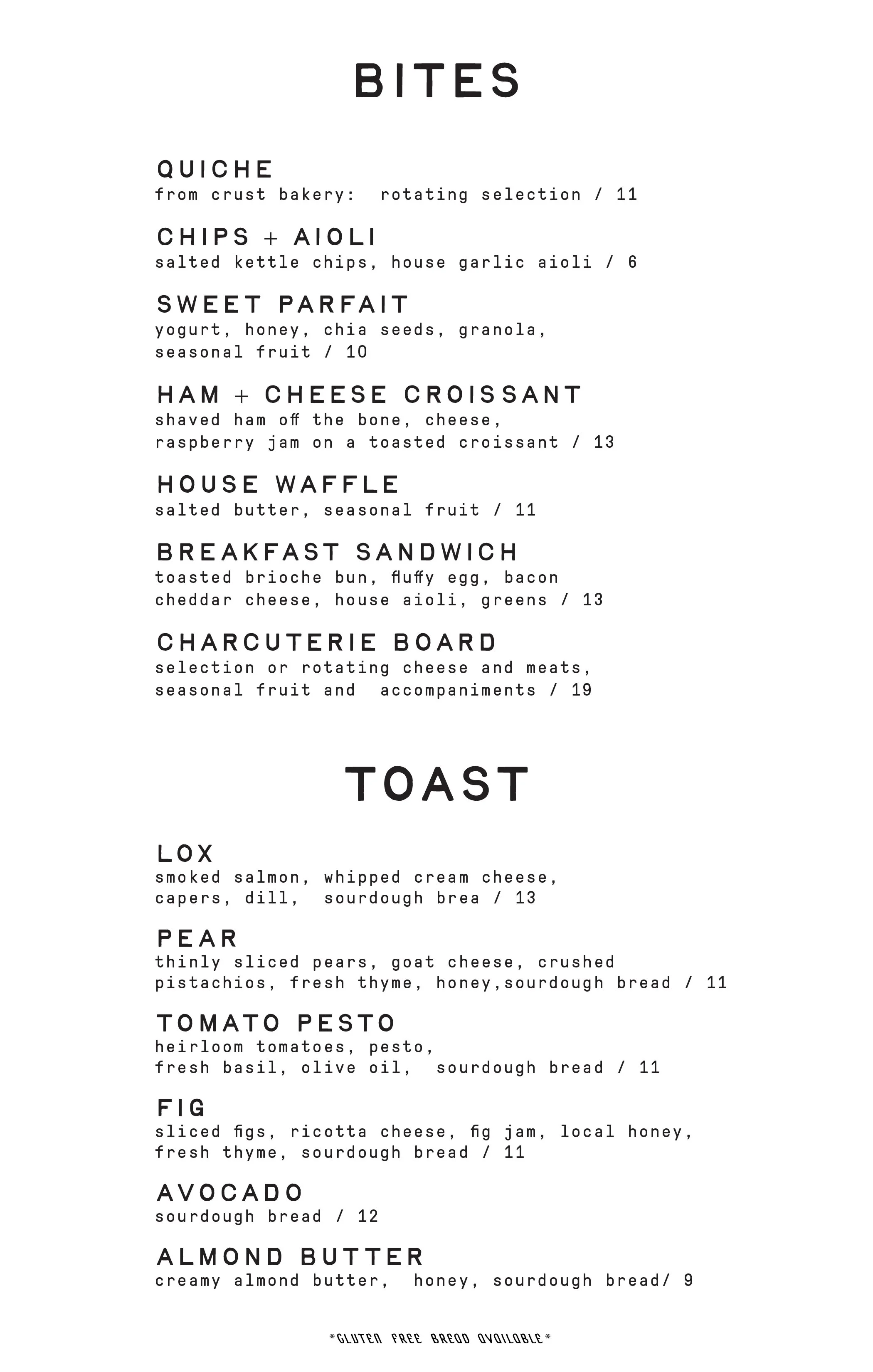 BITES

QUICHE
from crust bakery: rotating selection / 11

CHIPS + AIOLI
salted kettle chips, house garlic aioli / 6

SWEET PARFAIT
yogurt, honey, chia seeds, granola, seasonal fruit / 10

HAM + CHEESE CROISSANT
shaved ham off the bone, cheese, raspberry jam on a toasted croissant / 13

HOUSE WAFFLE
salted butter, seasonal fruit / 11

BREAKFAST SANDWICH
toasted brioche bun, fluffy egg, bacon cheddar cheese, house aioli, greens / 13

CHARCUTERIE BOARD
selection or rotating cheese and meats, seasonal fruit and accompaniments / 19

TOAST

LOX
smoked salmon, whipped cream cheese, capers, dill, sourdough brea / 13

PEAR
thinly sliced pears, goat cheese, crushed pistachios, fresh thyme, honey,sourdough bread / 11

TOMATO PESTO
heirloom tomatoes, pesto, fresh basil, olive oil, sourdough bread / 11

FIG
sliced figs, ricotta cheese, fig jam, local honey, fresh thyme, sourdough bread / 11

AVOCADO
sourdough bread / 12

ALMOND BUTTER
creamy almond butter, honey, sourdough bread/ 9

*GLUTEN FREE BREAD AVAILABLE*